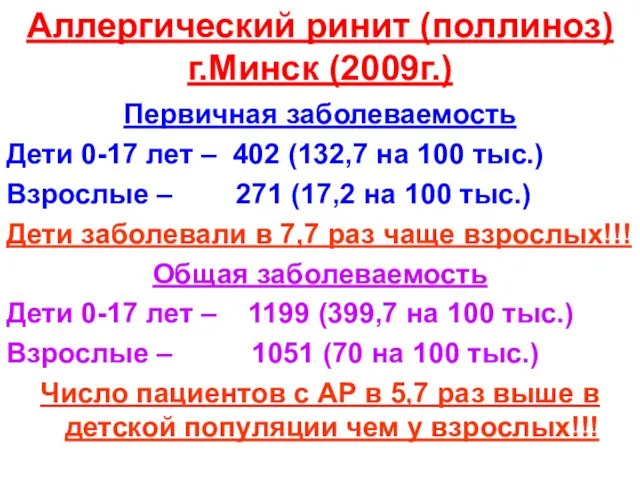 Аллергический ринит (поллиноз) г.Минск (2009г.)

Первичная заболеваемость

Дети 0-17 лет – 402 (132,7 на 100 тыс.)

Взрослые – 271 (17,2 на 100 тыс.)

Дети заболевали в 7,7 раз чаще взрослых!!!

Общая заболеваемость

Дети 0-17 лет – 1199 (399,7 на 100 тыс.)

Взрослые – 1051 (70 на 100 тыс.)

Число пациентов с АР в 5,7 раз выше в детской популяции чем у взрослых!!!